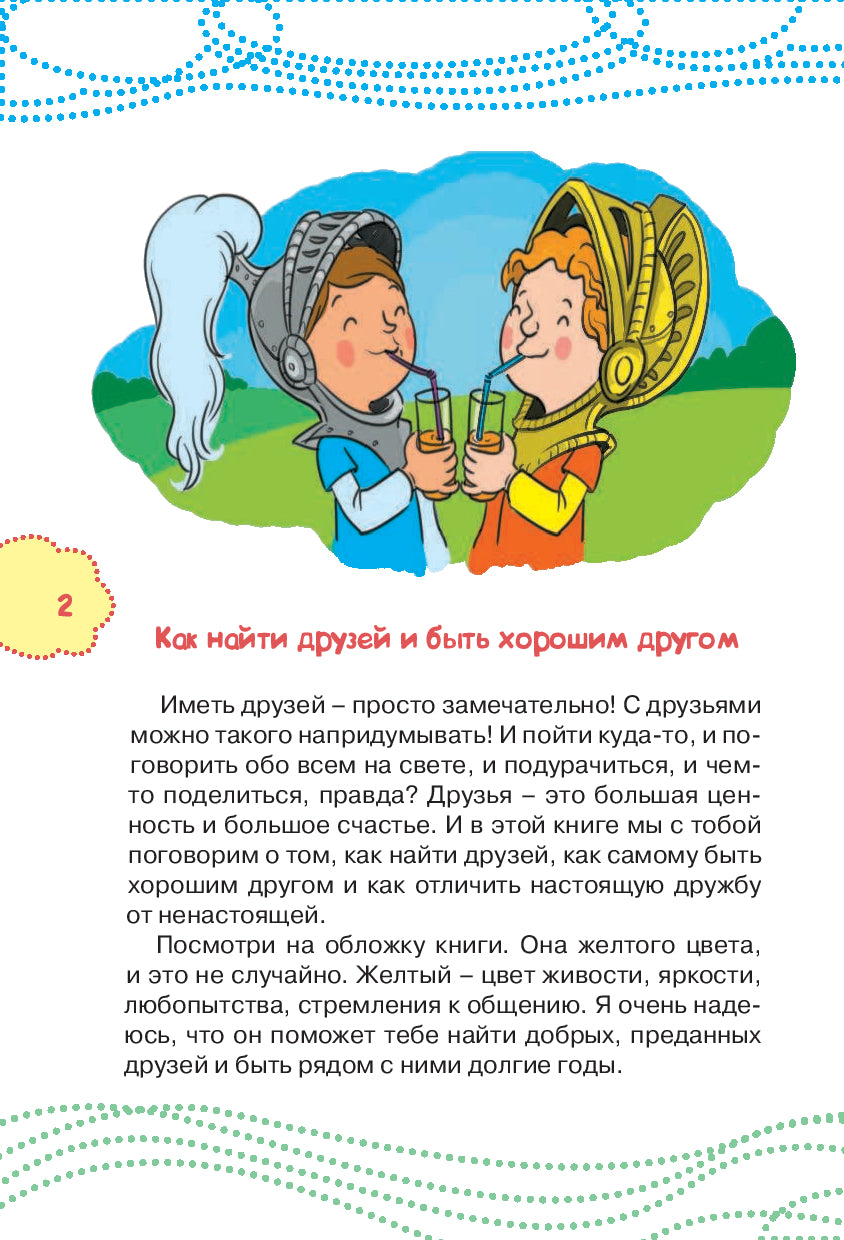 2

Как найти друзей и быть хорошим другом

Иметь друзей – просто замечательно! С друзьями можно такого напридумывать! И пойти куда-то, и поговорить обо всем на свете, и подурачиться, и чем-то поделиться, правда? Друзья – это большая ценность и большое счастье. И в этой книге мы с тобой поговорим о том, как найти друзей, как самому быть хорошим другом и как отличить настоящую дружбу от ненастоящей.

Посмотри на обложку книги. Она желтого цвета, и это не случайно. Желтый – цвет живости, яркости, любопытства, стремления к общению. Я очень надеюсь, что он поможет тебе найти добрых, преданных друзей и быть рядом с ними долгие годы.